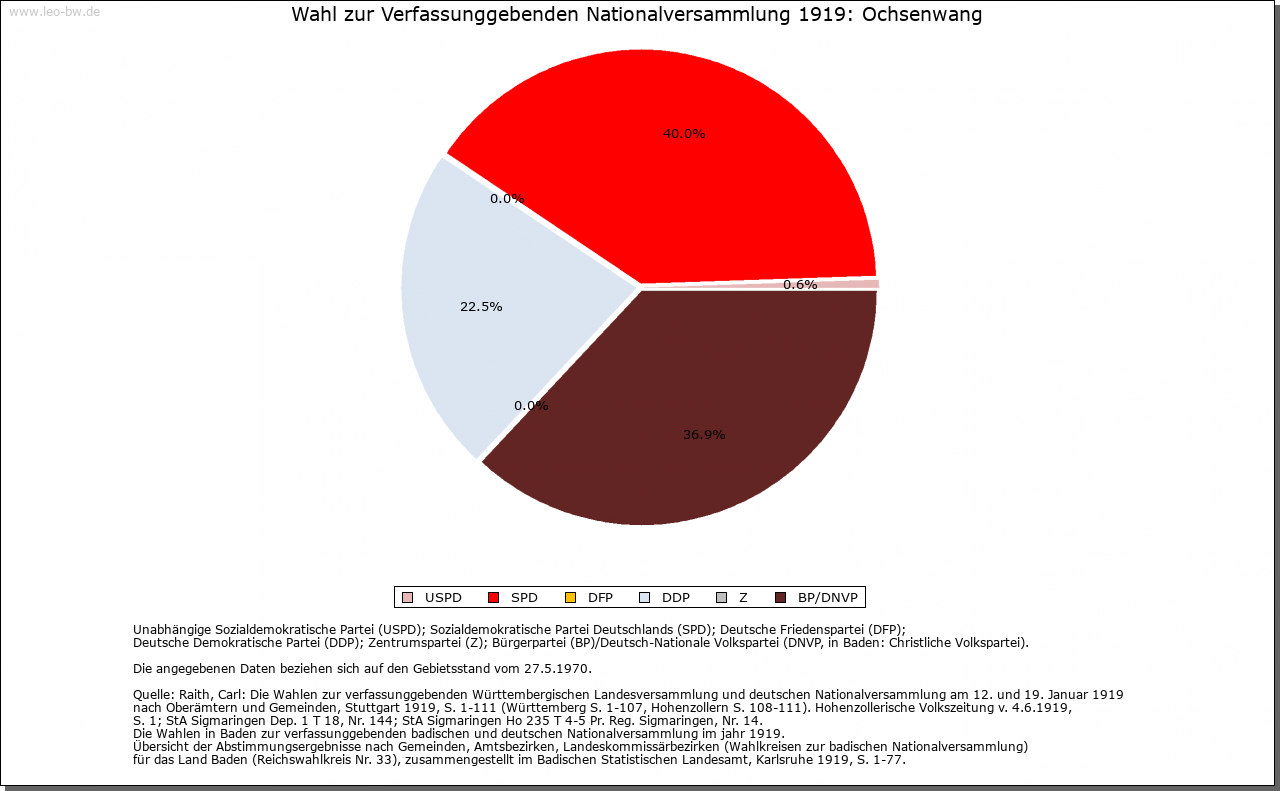 www.leo-bw.de

Wahl zur Verfassunggebenden Nationalversammlung 1919: Ochsenwang

40.0%
0.0%
0.6%
22.5%
0.0%
36.9%

USPD SPD DFP DDP Z BP/DNVP

Unabhängige Sozialdemokratische Partei (USPD); Sozialdemokratische Partei Deutschlands (SPD); Deutsche Friedenspartei (DFP); Deutsche Demokratische Partei (DDP); Zentrumspartei (Z); Bürgerpartei (BP)/Deutsch-Nationale Volkspartei (DNVP, in Baden: Christliche Volkspartei).

Die angegebenen Daten beziehen sich auf den Gebietsstand vom 27.5.1970.

Quelle: Raith, Carl: Die Wahlen zur verfassunggebenden Württembergischen Landesversammlung und deutschen Nationalversammlung am 12. und 19. Januar 1919 nach Oberämtern und Gemeinden, Stuttgart 1919, S. 1-111 (Württemberg S. 1-107, Hohenzollern S. 108-111). Hohenzollerische Volkszeitung v. 4.6.1919, S. 1; StA Sigmaringen Dep. 1 T 18, Nr. 144; StA Sigmaringen Ho 235 T 4-5 Pr. Reg. Sigmaringen, Nr. 14.
Die Wahlen in Baden zur verfassunggebenden badischen und deutschen Nationalversammlung im jahr 1919.
Übersicht der Abstimmungsergebnisse nach Gemeinden, Amtsbezirken, Landeskommissärbezirken (Wahlkreisen zur badischen Nationalversammlung) für das Land Baden (Reichswahlkreis Nr. 33), zusammengestellt im Badischen Statistischen Landesamt, Karlsruhe 1919, S. 1-77.